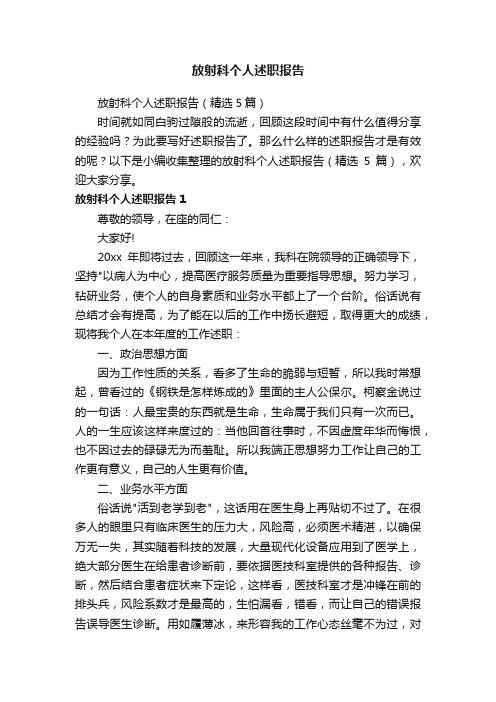 放射科个人述职报告

放射科个人述职报告（精选 5 篇）

时间就如同白驹过隙般的流逝，回顾这段时间中有什么值得分享的经验吗？为此要写好述职报告了。那么什么样的述职报告才是有效的呢？以下是小编收集整理的放射科个人述职报告（精选 5 篇），欢迎大家分享。

放射科个人述职报告 1

尊敬的领导，在座的同仁：

大家好!

20xx 年即将过去，回顾这一年来，我科在院领导的正确领导下，坚持"以病人为中心，提高医疗服务质量为重要指导思想。努力学习，钻研业务，使个人的自身素质和业务水平都上了一个台阶。俗话说有总结才会有提高，为了能在以后的工作中扬长避短，取得更大的成绩，现将我个人在本年度的工作述职：

一、政治思想方面

因为工作性质的关系，看多了生命的脆弱与短暂，所以我时常想起，曾看过的《钢铁是怎样炼成的》里面的主人公保尔。柯察金说过的一句话：人最宝贵的东西就是生命，生命属于我们只有一次而已。人的一生应该这样来度过的：当他回首往事时，不因虚度年华而悔恨，也不因过去的碌碌无为而羞耻。所以我端正思想努力工作让自己的工作更有意义，自己的人生更有价值。

二、业务水平方面

俗话说"活到老学到老"，这话用在医生身上再贴切不过了。在很多人的眼里只有临床医生的压力大，风险高，必须医术精湛，以确保万无一失，其实随着科技的发展，大量现代化设备应用到了医学上，绝大部分医生在给患者诊断前，要依据医技科室提供的各种报告、诊断，然后结合患者症状来下定论，这样看，医技科室才是冲锋在前的排头兵，风险系数才是最高的，生怕漏看，错看，而让自己的错误报告误导医生诊断。用如履薄冰，来形容我的工作心态丝毫不为过，对